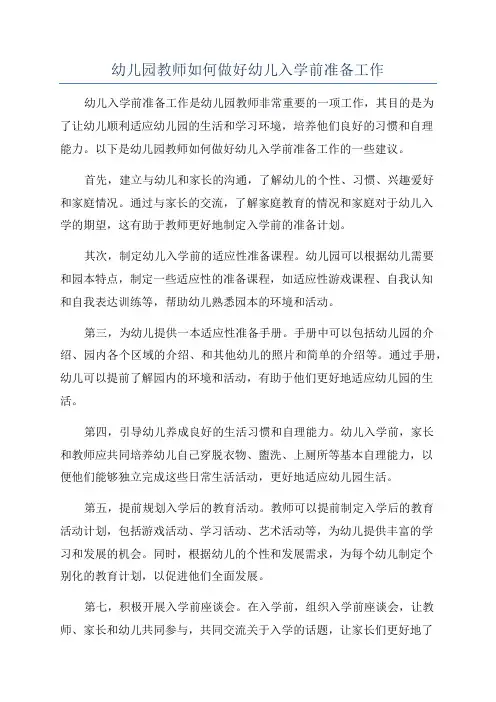 幼儿园教师如何做好幼儿入学前准备工作

幼儿入学前准备工作是幼儿园教师非常重要的一项工作，其目的是为了让幼儿顺利适应幼儿园的生活和学习环境，培养他们良好的习惯和自理能力。以下是幼儿园教师如何做好幼儿入学前准备工作的一些建议。

首先，建立与幼儿和家长的沟通，了解幼儿的个性、习惯、兴趣爱好和家庭情况。通过与家长的交流，了解家庭教育的情况和家庭对于幼儿入学的期望，这有助于教师更好地制定入学前的准备计划。

其次，制定幼儿入学前的适应性准备课程。幼儿园可以根据幼儿需要和园本特点，制定一些适应性的准备课程，如适应性游戏课程、自我认知和自我表达训练等，帮助幼儿熟悉园本的环境和活动。

第三，为幼儿提供一本适应性准备手册。手册中可以包括幼儿园的介绍、园内各个区域的介绍、和其他幼儿的照片和简单的介绍等。通过手册，幼儿可以提前了解园内的环境和活动，有助于他们更好地适应幼儿园的生活。

第四，引导幼儿养成良好的生活习惯和自理能力。幼儿入学前，家长和教师应共同培养幼儿自己穿脱衣物、盥洗、上厕所等基本自理能力，以便他们能够独立完成这些日常生活活动，更好地适应幼儿园生活。

第五，提前规划入学后的教育活动。教师可以提前制定入学后的教育活动计划，包括游戏活动、学习活动、艺术活动等，为幼儿提供丰富的学习和发展的机会。同时，根据幼儿的个性和发展需求，为每个幼儿制定个别化的教育计划，以促进他们全面发展。

第七，积极开展入学前座谈会。在入学前，组织入学前座谈会，让教师、家长和幼儿共同参与，共同交流关于入学的话题，让家长们更好地了